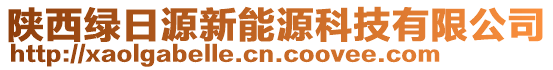 陕西绿日源新能源科技有限公司
http://xaolgabelle.cn.coovee.com